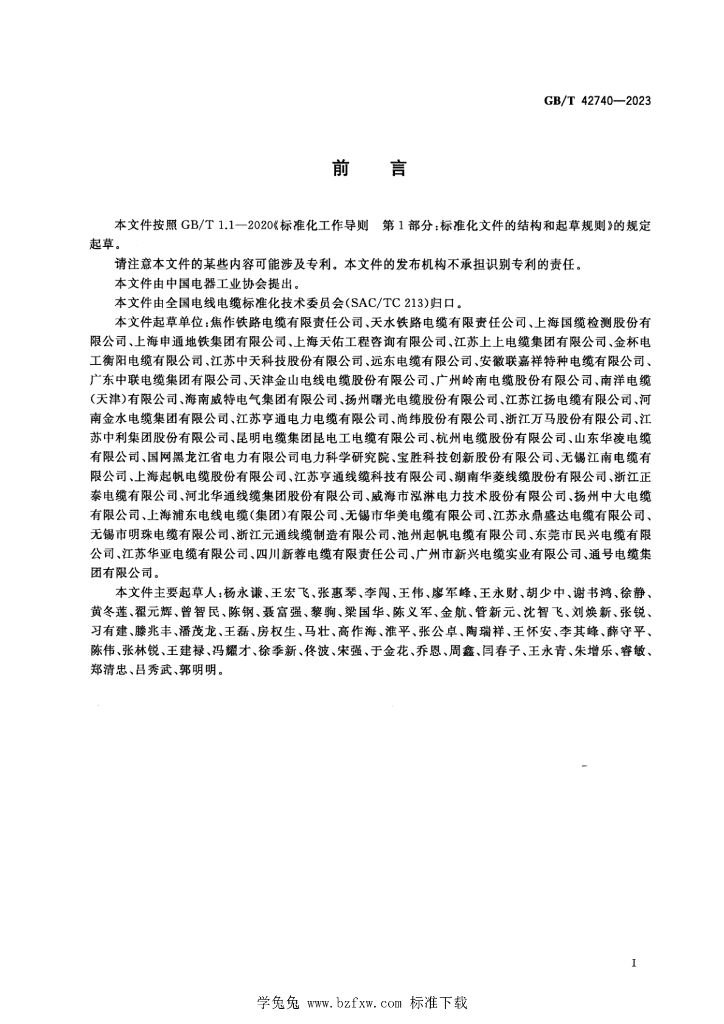 GB/T 42740—2023

前　言

本文件按照 GB/T 1.1—2020《标准化工作导则　第 1 部分：标准化文件的结构和起草规则》的规定起草。

请注意本文件的某些内容可能涉及专利。本文件的发布机构不承担识别专利的责任。

本文件由中国电器工业协会提出。

本文件由全国电线电缆标准化技术委员会(SAC/TC 213)归口。

本文件起草单位：焦作铁路电缆有限责任公司、天水铁路电缆有限责任公司、上海国缆检测股份有限公司、上海申通地铁集团有限公司、上海天佑工程咨询有限公司、江苏上上电缆集团有限公司、金杯电工衡阳电缆有限公司、江苏中天科技股份有限公司、远东电缆有限公司、安徽联嘉祥特种电缆有限公司、广东中联电缆集团有限公司、天津金山电线电缆股份有限公司、广州岭南电缆股份有限公司、南洋电缆(天津)有限公司、海南威特电气集团有限公司、扬州曙光电缆股份有限公司、江苏江扬电缆有限公司、河南金水电缆集团有限公司、江苏亨通电力电缆有限公司、尚纬股份有限公司、浙江万马股份有限公司、江苏中利集团股份有限公司、昆明电缆集团昆电工电缆有限公司、杭州电缆股份有限公司、山东华凌电缆有限公司、国网黑龙江省电力有限公司电力科学研究院、宝胜科技创新股份有限公司、无锡江南电缆有限公司、上海起帆电缆股份有限公司、江苏亨通线缆科技有限公司、湖南华菱线缆股份有限公司、浙江正泰电缆有限公司、河北华通线缆集团股份有限公司、威海市泓淋电力技术股份有限公司、扬州中大电缆有限公司、上海浦东电线电缆(集团)有限公司、无锡市华美电缆有限公司、江苏永鼎盛达电缆有限公司、无锡市明珠电缆有限公司、浙江元通线缆制造有限公司、池州起帆电缆有限公司、东莞市民兴电缆有限公司、江苏华亚电缆有限公司、四川新蓉电缆有限责任公司、广州市新兴电缆实业有限公司、通号电缆集团有限公司。

本文件主要起草人：杨永谦、王宏飞、张惠琴、李闯、王伟、廖军峰、王永财、胡少中、谢书鸿、徐静、黄冬莲、翟元辉、曾智民、陈钢、聂富强、黎驹、梁国华、陈义军、金航、管新元、沈智飞、刘焕新、张锐、习有建、滕兆丰、潘茂龙、王磊、房权生、马壮、高作海、淮平、张公卓、陶瑞祥、王怀安、李其峰、薛守平、陈伟、张林锐、王建禄、冯耀才、徐季新、佟波、宋强、于金花、乔恩、周鑫、闫春子、王永青、朱增乐、睿敏、郑清忠、吕秀武、郭明明。

I

学兔兔 www.bzfxw.com 标准下载